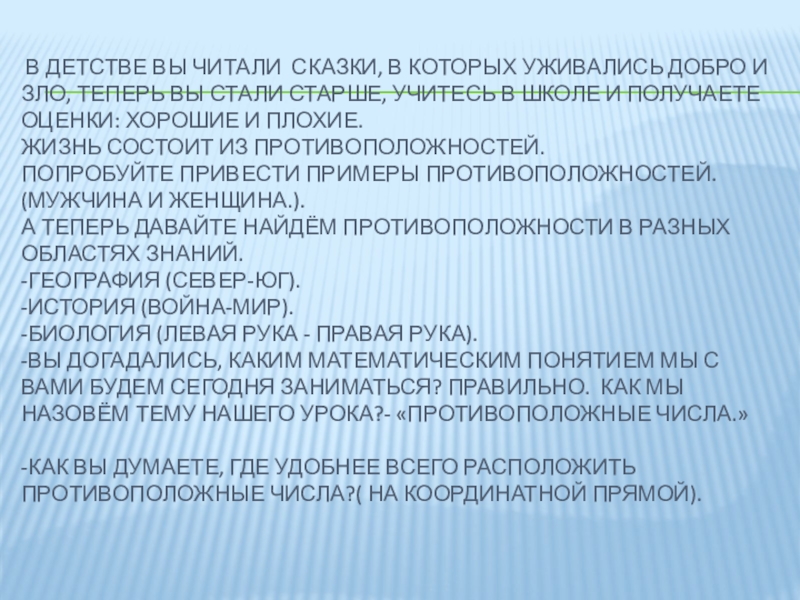 В ДЕТСТВЕ ВЫ ЧИТАЛИ СКАЗКИ, В КОТОРЫХ УЖИВАЛИСЬ ДОБРО И ЗЛО, ТЕПЕРЬ ВЫ СТАЛИ СТАРШЕ, УЧИТЕСЬ В ШКОЛЕ И ПОЛУЧАЕТЕ ОЦЕНКИ: ХОРОШИЕ И ПЛОХИЕ.
ЖИЗНЬ СОСТОИТ ИЗ ПРОТИВОПОЛОЖНОСТЕЙ.
ПОПРОБУЙТЕ ПРИВЕСТИ ПРИМЕРЫ ПРОТИВОПОЛОЖНОСТЕЙ. (МУЖЧИНА И ЖЕНЩИНА.).
А ТЕПЕРЬ ДАВАЙТЕ НАЙДЁМ ПРОТИВОПОЛОЖНОСТИ В РАЗНЫХ ОБЛАСТЯХ ЗНАНИЙ.
-ГЕОГРАФИЯ (СЕВЕР-ЮГ).
-ИСТОРИЯ (ВОЙНА-МИР).
-БИОЛОГИЯ (ЛЕВАЯ РУКА - ПРАВАЯ РУКА).
-ВЫ ДОГАДАЛИСЬ, КАКИМ МАТЕМАТИЧЕСКИМ ПОНЯТИЕМ МЫ С ВАМИ БУДЕМ СЕГОДНЯ ЗАНИМАТЬСЯ? ПРАВИЛЬНО. КАК МЫ НАЗОВЁМ ТЕМУ НАШЕГО УРОКА?- «ПРОТИВОПОЛОЖНЫЕ ЧИСЛА.»

-КАК ВЫ ДУМАЕТЕ, ГДЕ УДОБНЕЕ ВСЕГО РАСПОЛОЖИТЬ ПРОТИВОПОЛОЖНЫЕ ЧИСЛА?( НА КООРДИНАТНОЙ ПРЯМОЙ).